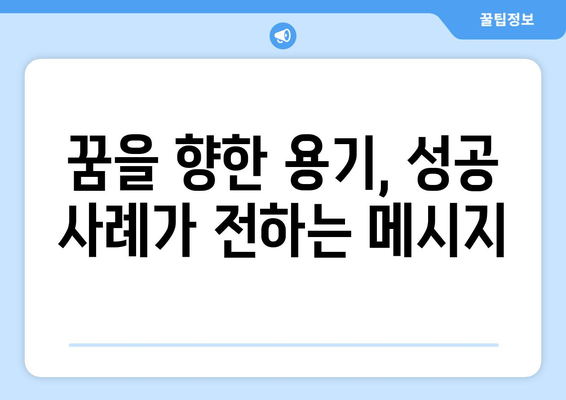 꿀팁정보

꿈을 향한 용기, 성공 사례가 전하는 메시지